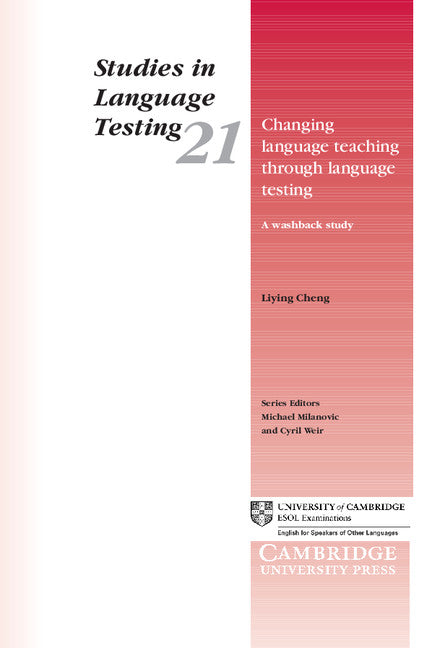 Studies in Language Testing 21

Changing language teaching through language testing

A washback study

Liying Cheng

Series Editors
Michael Milanovic
and Cyril Weir

UNIVERSITY of CAMBRIDGE
ESOL Examinations
English for Speakers of Other Languages

CAMBRIDGE
UNIVERSITY PRESS